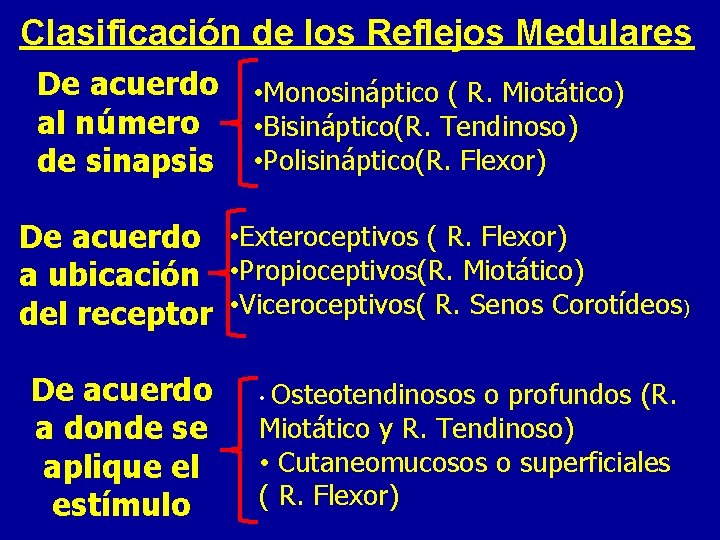 Clasificación de los Reflejos Medulares

De acuerdo
al número
de sinapsis

• Monosináptico ( R. Miotático)
• Bisináptico(R. Tendinoso)
• Polisináptico(R. Flexor)

De acuerdo
a ubicación
del receptor

• Exteroceptivos ( R. Flexor)
• Propioceptivos(R. Miotático)
• Viceroceptivos( R. Senos Corotídeos)

De acuerdo
a donde se
aplique el
estímulo

• Osteotendinosos o profundos (R. Miotático y R. Tendinoso)
• Cutaneomucosos o superficiales ( R. Flexor)